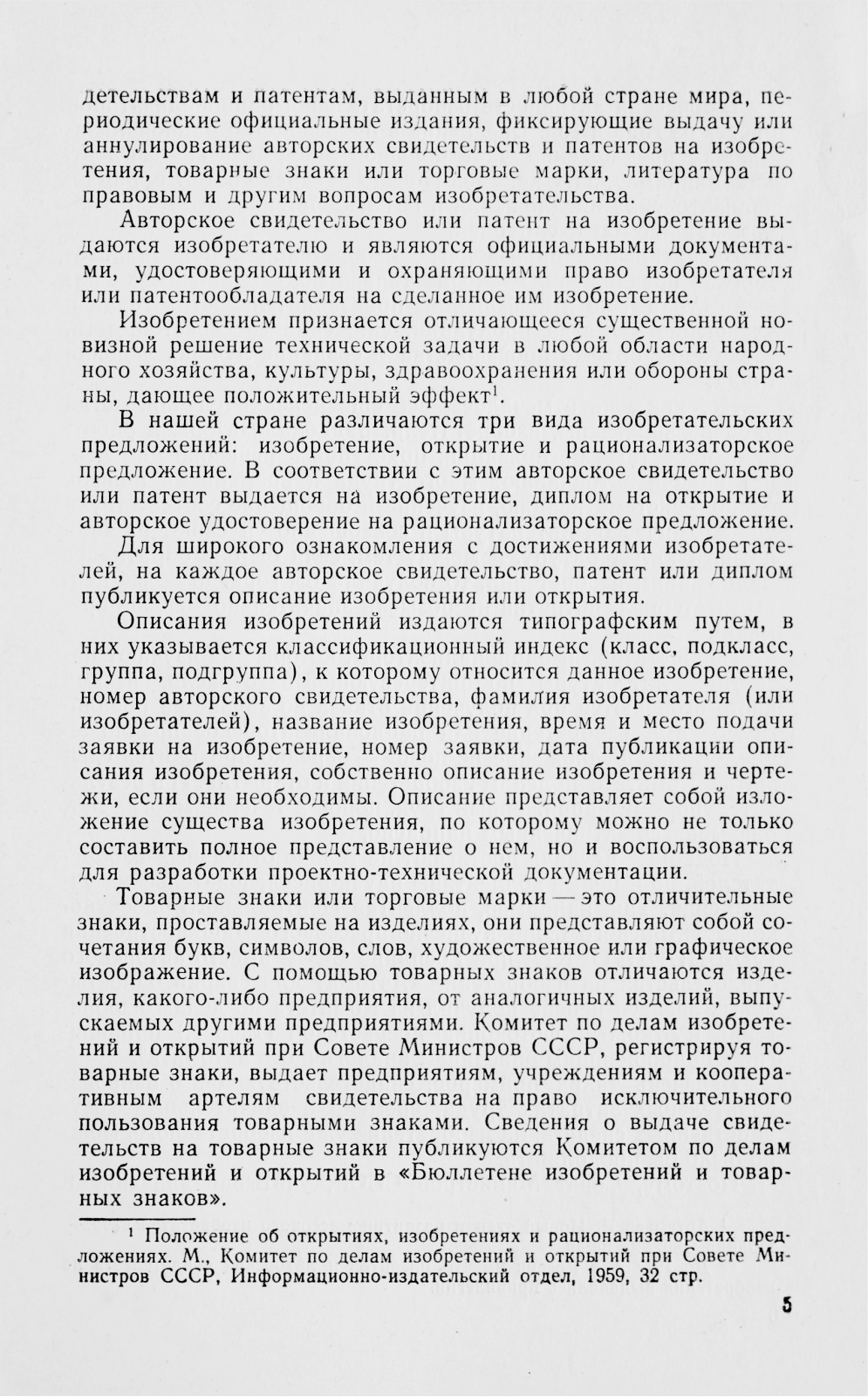 детельствам и патентам, выданным в любой стране мира, периодические официальные издания, фиксирующие выдачу или аннулирование авторских свидетельств и патентов на изобретения, товарные знаки или торговые марки, литература по правовым и другим вопросам изобретательства.

Авторское свидетельство или патент на изобретение выдаются изобретателю и являются официальными документами, удостоверяющими и охраняющими право изобретателя или патентообладателя на сделанное им изобретение.

Изобретением признается отличающееся существенной новизной решение технической задачи в любой области народного хозяйства, культуры, здравоохранения или обороны страны, дающее положительный эффект$^1$.

В нашей стране различаются три вида изобретательских предложений: изобретение, открытие и рационализаторское предложение. В соответствии с этим авторское свидетельство или патент выдается на изобретение, диплом на открытие и авторское удостоверение на рационализаторское предложение.

Для широкого ознакомления с достижениями изобретателей, на каждое авторское свидетельство, патент или диплом публикуется описание изобретения или открытия.

Описания изобретений издаются типографским путем, в них указывается классификационный индекс (класс, подкласс, группа, подгруппа), к которому относится данное изобретение, номер авторского свидетельства, фамилия изобретателя (или изобретателей), название изобретения, время и место подачи заявки на изобретение, номер заявки, дата публикации описания изобретения, собственно описание изобретения и чертежи, если они необходимы. Описание представляет собой изложение существа изобретения, по которому можно не только составить полное представление о нем, но и воспользоваться для разработки проектно-технической документации.

Товарные знаки или торговые марки — это отличительные знаки, проставляемые на изделиях, они представляют собой сочетания букв, символов, слов, художественное или графическое изображение. С помощью товарных знаков отличаются изделия, какого-либо предприятия, от аналогичных изделий, выпускаемых другими предприятиями. Комитет по делам изобретений и открытий при Совете Министров СССР, регистрируя товарные знаки, выдает предприятиям, учреждениям и кооперативным артелям свидетельства на право исключительного пользования товарными знаками. Сведения о выдаче свидетельств на товарные знаки публикуются Комитетом по делам изобретений и открытий в «Бюллетене изобретений и товарных знаков».

$^1$ Положение об открытиях, изобретениях и рационализаторских предложениях. М., Комитет по делам изобретений и открытий при Совете Министров СССР, Информационно-издательский отдел, 1959, 32 стр.

5